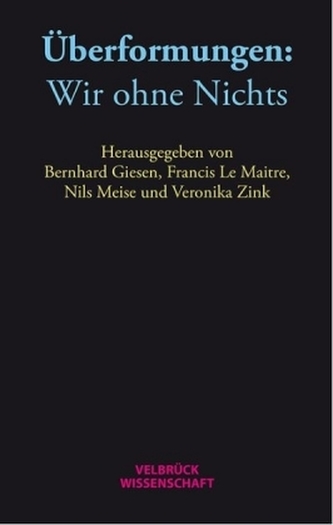 Überformungen:
Wir ohne Nichts

Herausgegeben von
Bernhard Giesen, Francis Le Maitre,
Nils Meise und Veronika Zink

VELBRÜCK
WISSENSCHAFT